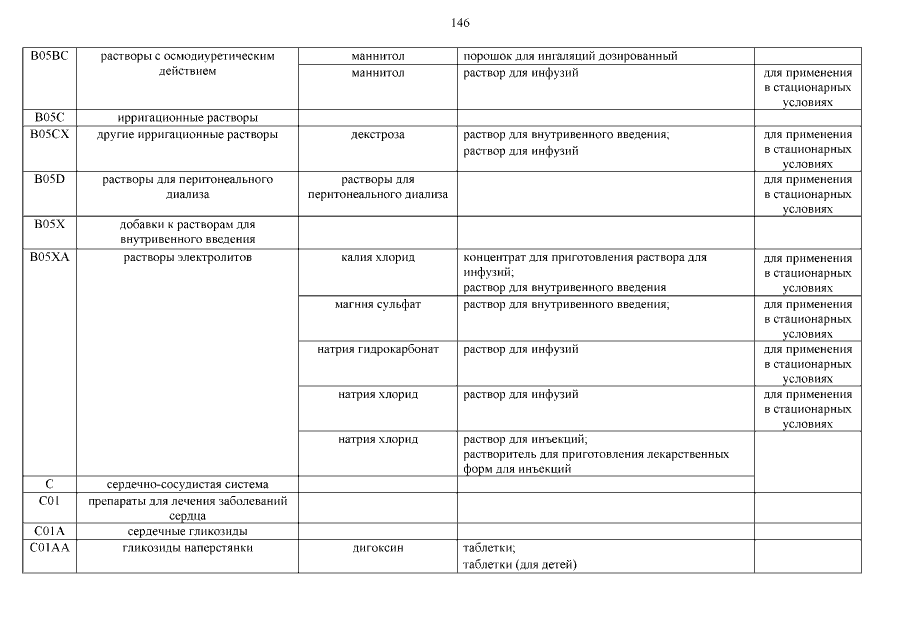 146

| | | | | |
|---|---|---|---|---|
| B05BC | растворы с осмодиуретическим действием | маннитол | порошок для ингаляций дозированный | |
| | | маннитол | раствор для инфузий | для применения в стационарных условиях |
| B05C | ирригационные растворы | | | |
| B05CX | другие ирригационные растворы | декстроза | раствор для внутривенного введения; раствор для инфузий | для применения в стационарных условиях |
| B05D | растворы для перитонеального диализа | растворы для перитонеального диализа | | для применения в стационарных условиях |
| B05X | добавки к растворам для внутривенного введения | | | |
| B05XA | растворы электролитов | калия хлорид | концентрат для приготовления раствора для инфузий; раствор для внутривенного введения | для применения в стационарных условиях |
| | | магния сульфат | раствор для внутривенного введения; | для применения в стационарных условиях |
| | | натрия гидрокарбонат | раствор для инфузий | для применения в стационарных условиях |
| | | натрия хлорид | раствор для инфузий | для применения в стационарных условиях |
| | | натрия хлорид | раствор для инъекций; растворитель для приготовления лекарственных форм для инъекций | |
| C | сердечно-сосудистая система | | | |
| C01 | препараты для лечения заболеваний сердца | | | |
| C01A | сердечные гликозиды | | | |
| C01AA | гликозиды наперстянки | дигоксин | таблетки; таблетки (для детей) | |